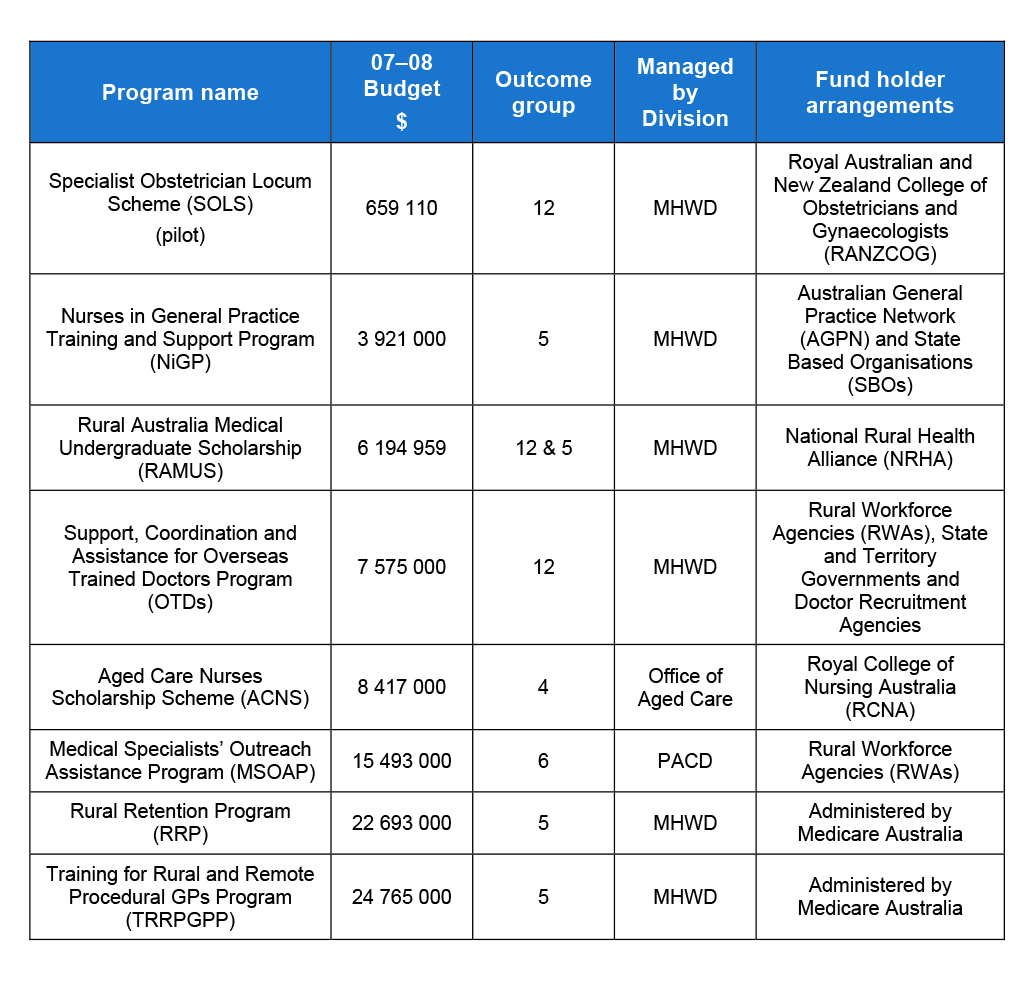 | Program name | 07–08 Budget $ | Outcome group | Managed by Division | Fund holder arrangements |
|---|---|---|---|---|
| Specialist Obstetrician Locum Scheme (SOLS) (pilot) | 659 110 | 12 | MHWD | Royal Australian and New Zealand College of Obstetricians and Gynaecologists (RANZCOG) |
| Nurses in General Practice Training and Support Program (NiGP) | 3 921 000 | 5 | MHWD | Australian General Practice Network (AGPN) and State Based Organisations (SBOs) |
| Rural Australia Medical Undergraduate Scholarship (RAMUS) | 6 194 959 | 12 & 5 | MHWD | National Rural Health Alliance (NRHA) |
| Support, Coordination and Assistance for Overseas Trained Doctors Program (OTDs) | 7 575 000 | 12 | MHWD | Rural Workforce Agencies (RWAs), State and Territory Governments and Doctor Recruitment Agencies |
| Aged Care Nurses Scholarship Scheme (ACNS) | 8 417 000 | 4 | Office of Aged Care | Royal College of Nursing Australia (RCNA) |
| Medical Specialists' Outreach Assistance Program (MSOAP) | 15 493 000 | 6 | PACD | Rural Workforce Agencies (RWAs) |
| Rural Retention Program (RRP) | 22 693 000 | 5 | MHWD | Administered by Medicare Australia |
| Training for Rural and Remote Procedural GPs Program (TRRPGPP) | 24 765 000 | 5 | MHWD | Administered by Medicare Australia |